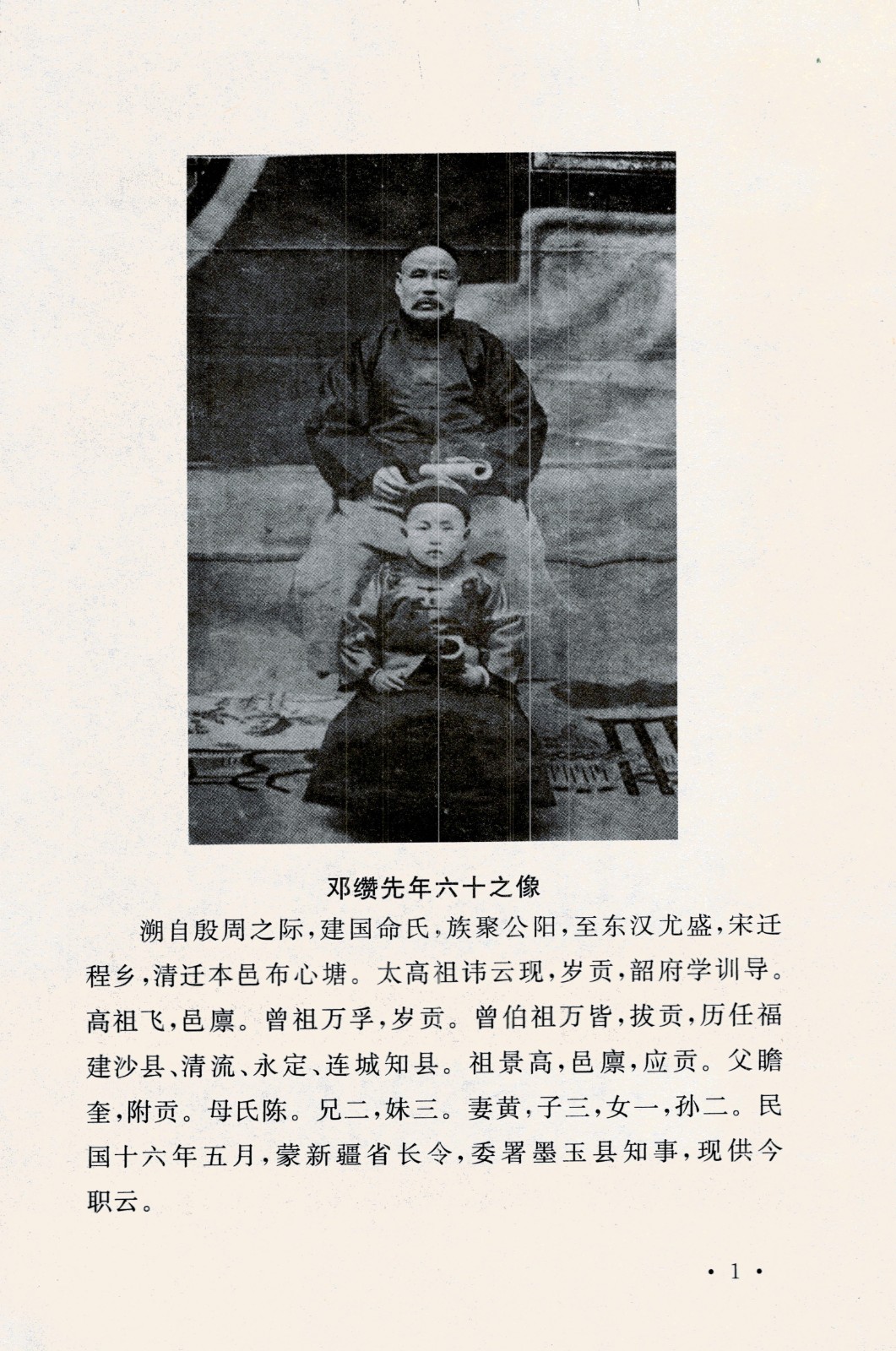 邓缵先年六十之像

溯自殷周之际，建国命氏，族聚公阳，至东汉尤盛，宋迁程乡，清迁本邑布心塘。太高祖讳云现，岁贡，韶府学训导。高祖飞，邑廪。曾祖万孚，岁贡。曾伯祖万皆，拔贡，历任福建沙县、清流、永定、连城知县。祖景高，邑廪，应贡。父瞻奎，附贡。母氏陈。兄二，妹三。妻黄，子三，女一，孙二。民国十六年五月，蒙新疆省长令，委署墨玉县知事，现供今职云。

· 1 ·